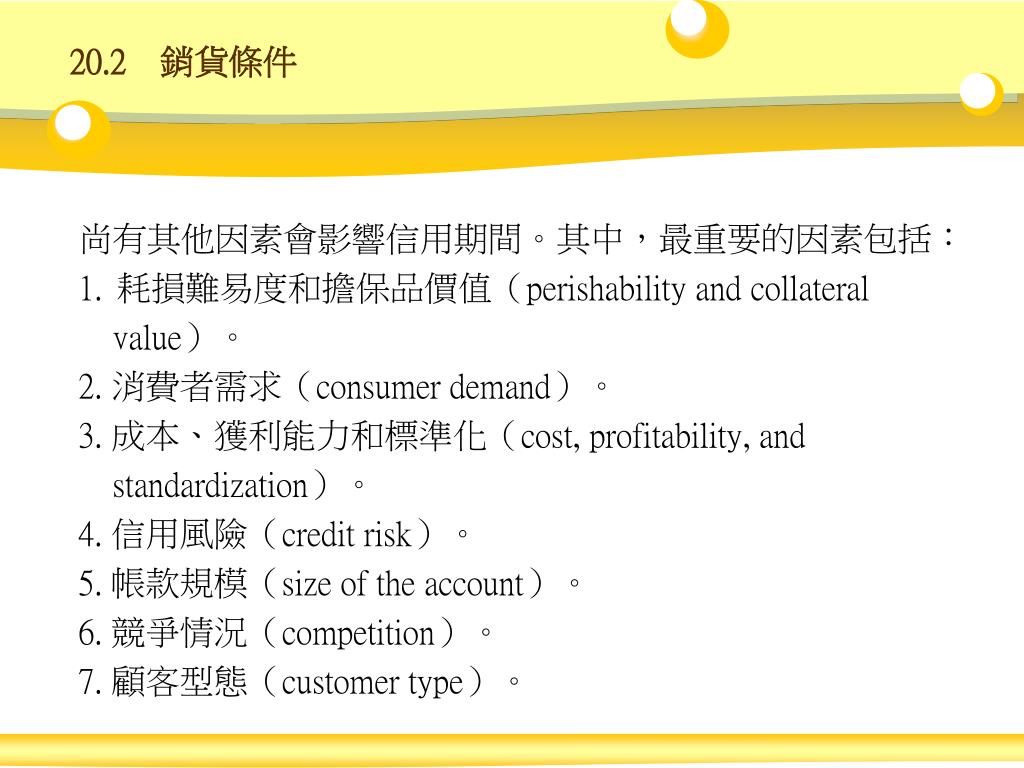 20.2　銷貨條件

尚有其他因素會影響信用期間。其中，最重要的因素包括：
1. 耗損難易度和擔保品價值（perishability and collateral value）。
2. 消費者需求（consumer demand）。
3. 成本、獲利能力和標準化（cost, profitability, and standardization）。
4. 信用風險（credit risk）。
5. 帳款規模（size of the account）。
6. 競爭情況（competition）。
7. 顧客型態（customer type）。